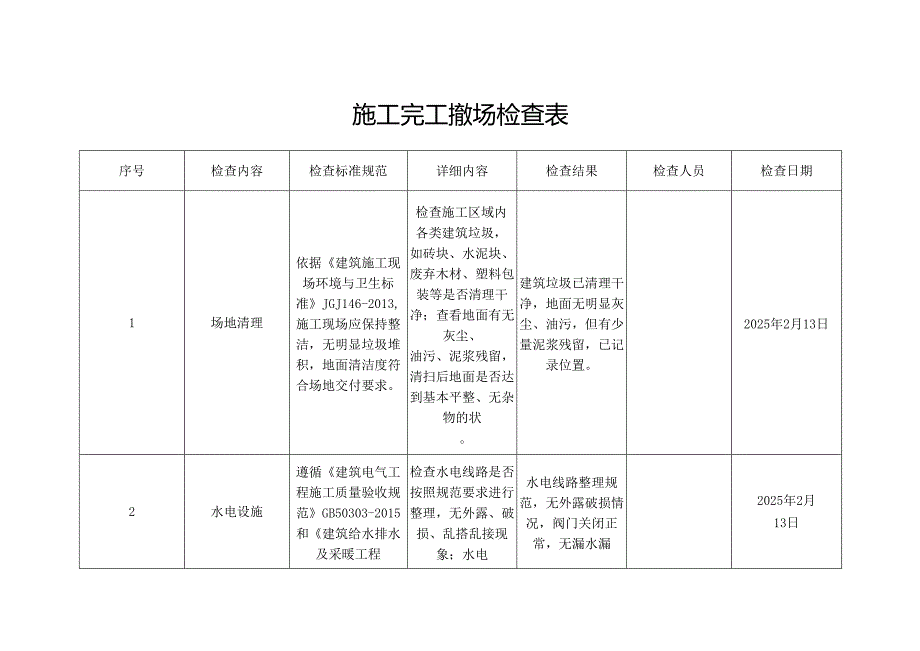 施工完工撤场检查表

| 序号 | 检查内容 | 检查标准规范 | 详细内容 | 检查结果 | 检查人员 | 检查日期 |
|---|---|---|---|---|---|---|
| 1 | 场地清理 | 依据《建筑施工现场环境与卫生标准》JGJ146-2013，施工现场应保持整洁，无明显垃圾堆积，地面清洁度符合场地交付要求。 | 检查施工区域内各类建筑垃圾，如砖块、水泥块、废弃木材、塑料包装等是否清理干净；查看地面有无灰尘、油污、泥浆残留，清扫后地面是否达到基本平整、无杂物的状。 | 建筑垃圾已清理干净，地面无明显灰尘、油污，但有少量泥浆残留，已记录位置。 | | 2025年2月13日 |
| 2 | 水电设施 | 遵循《建筑电气工程施工质量验收规范》GB50303-2015和《建筑给水排水及采暖工程 | 检查水电线路是否按照规范要求进行整理，无外露、破损、乱搭乱接现象；水电 | 水电线路整理规范，无外露破损情况，阀门关闭正常，无漏水漏 | | 2025年2月13日 |